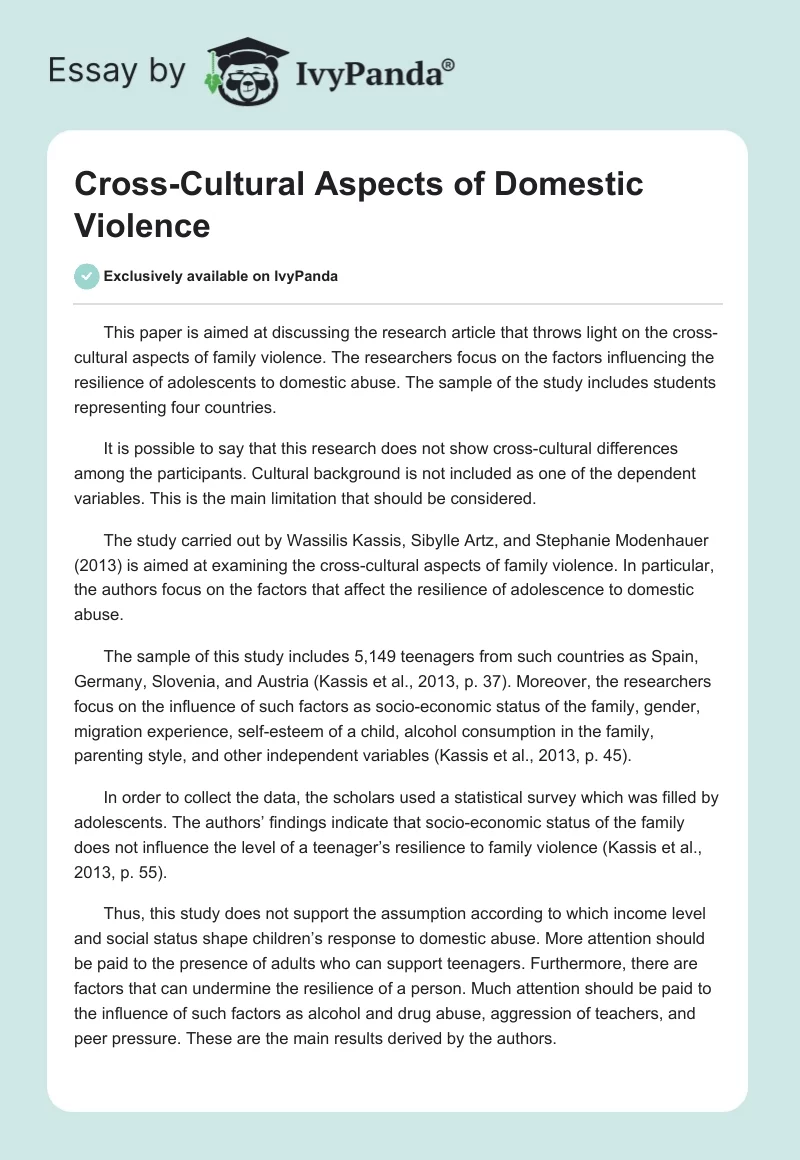 Essay by IvyPanda®

Cross-Cultural Aspects of Domestic Violence

Exclusively available on IvyPanda

This paper is aimed at discussing the research article that throws light on the cross-cultural aspects of family violence. The researchers focus on the factors influencing the resilience of adolescents to domestic abuse. The sample of the study includes students representing four countries.

It is possible to say that this research does not show cross-cultural differences among the participants. Cultural background is not included as one of the dependent variables. This is the main limitation that should be considered.

The study carried out by Wassilis Kassis, Sibylle Artz, and Stephanie Modenhauer (2013) is aimed at examining the cross-cultural aspects of family violence. In particular, the authors focus on the factors that affect the resilience of adolescence to domestic abuse.

The sample of this study includes 5,149 teenagers from such countries as Spain, Germany, Slovenia, and Austria (Kassis et al., 2013, p. 37). Moreover, the researchers focus on the influence of such factors as socio-economic status of the family, gender, migration experience, self-esteem of a child, alcohol consumption in the family, parenting style, and other independent variables (Kassis et al., 2013, p. 45).

In order to collect the data, the scholars used a statistical survey which was filled by adolescents. The authors' findings indicate that socio-economic status of the family does not influence the level of a teenager's resilience to family violence (Kassis et al., 2013, p. 55).

Thus, this study does not support the assumption according to which income level and social status shape children's response to domestic abuse. More attention should be paid to the presence of adults who can support teenagers. Furthermore, there are factors that can undermine the resilience of a person. Much attention should be paid to the influence of such factors as alcohol and drug abuse, aggression of teachers, and peer pressure. These are the main results derived by the authors.